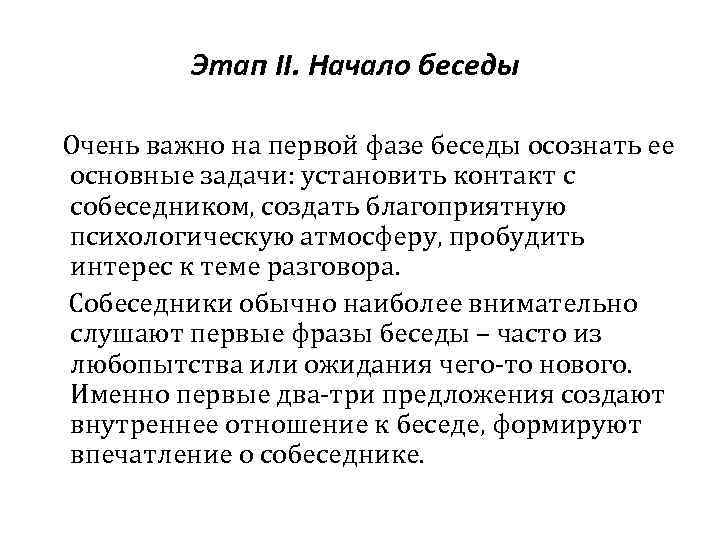 Этап II. Начало беседы

Очень важно на первой фазе беседы осознать ее основные задачи: установить контакт с собеседником, создать благоприятную психологическую атмосферу, пробудить интерес к теме разговора.

Собеседники обычно наиболее внимательно слушают первые фразы беседы – часто из любопытства или ожидания чего-то нового. Именно первые два-три предложения создают внутреннее отношение к беседе, формируют впечатление о собеседнике.